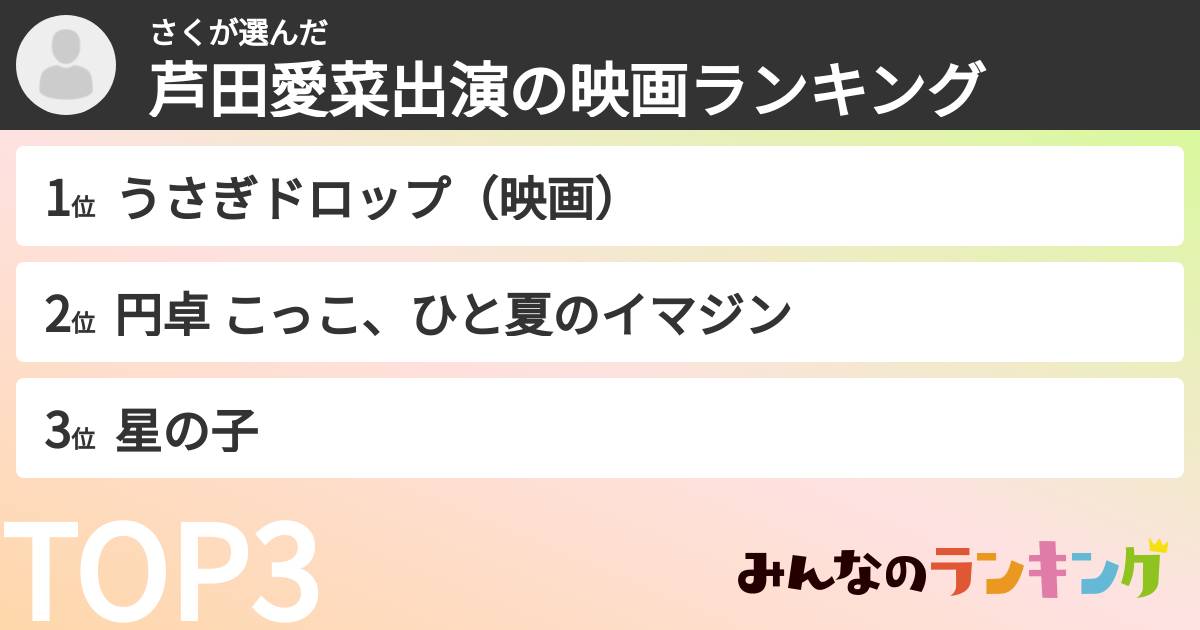 さくが選んだ
芦田愛菜出演の映画ランキング

1位 うさぎドロップ（映画）

2位 円卓 こっこ、ひと夏のイマジン

3位 星の子

TOP3

みんなのランキング